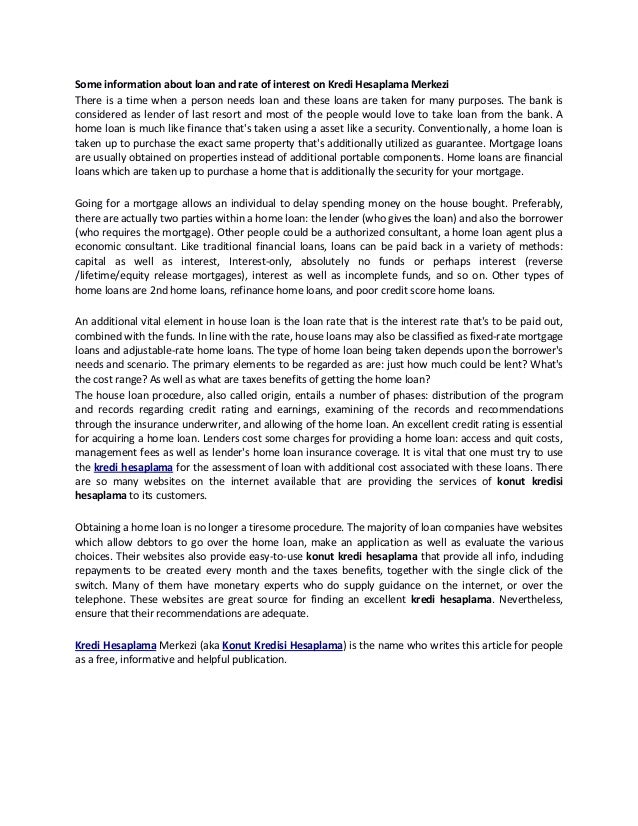 Some information about loan and rate of interest on Kredi Hesaplama Merkezi
There is a time when a person needs loan and these loans are taken for many purposes. The bank is considered as lender of last resort and most of the people would love to take loan from the bank. A home loan is much like finance that's taken using a asset like a security. Conventionally, a home loan is taken up to purchase the exact same property that's additionally utilized as guarantee. Mortgage loans are usually obtained on properties instead of additional portable components. Home loans are financial loans which are taken up to purchase a home that is additionally the security for your mortgage.

Going for a mortgage allows an individual to delay spending money on the house bought. Preferably, there are actually two parties within a home loan: the lender (who gives the loan) and also the borrower (who requires the mortgage). Other people could be a authorized consultant, a home loan agent plus a economic consultant. Like traditional financial loans, loans can be paid back in a variety of methods: capital as well as interest, Interest-only, absolutely no funds or perhaps interest (reverse /lifetime/equity release mortgages), interest as well as incomplete funds, and so on. Other types of home loans are 2nd home loans, refinance home loans, and poor credit score home loans.

An additional vital element in house loan is the loan rate that is the interest rate that's to be paid out, combined with the funds. In line with the rate, house loans may also be classified as fixed-rate mortgage loans and adjustable-rate home loans. The type of home loan being taken depends upon the borrower's needs and scenario. The primary elements to be regarded as are: just how much could be lent? What's the cost range? As well as what are taxes benefits of getting the home loan?
The house loan procedure, also called origin, entails a number of phases: distribution of the program and records regarding credit rating and earnings, examining of the records and recommendations through the insurance underwriter, and allowing of the home loan. An excellent credit rating is essential for acquiring a home loan. Lenders cost some charges for providing a home loan: access and quit costs, management fees as well as lender's home loan insurance coverage. It is vital that one must try to use the kredi hesaplama for the assessment of loan with additional cost associated with these loans. There are so many websites on the internet available that are providing the services of konut kredisi hesaplama to its customers.

Obtaining a home loan is no longer a tiresome procedure. The majority of loan companies have websites which allow debtors to go over the home loan, make an application as well as evaluate the various choices. Their websites also provide easy-to-use konut kredi hesaplama that provide all info, including repayments to be created every month and the taxes benefits, together with the single click of the switch. Many of them have monetary experts who do supply guidance on the internet, or over the telephone. These websites are great source for finding an excellent kredi hesaplama. Nevertheless, ensure that their recommendations are adequate.

Kredi Hesaplama Merkezi (aka Konut Kredisi Hesaplama) is the name who writes this article for people as a free, informative and helpful publication.